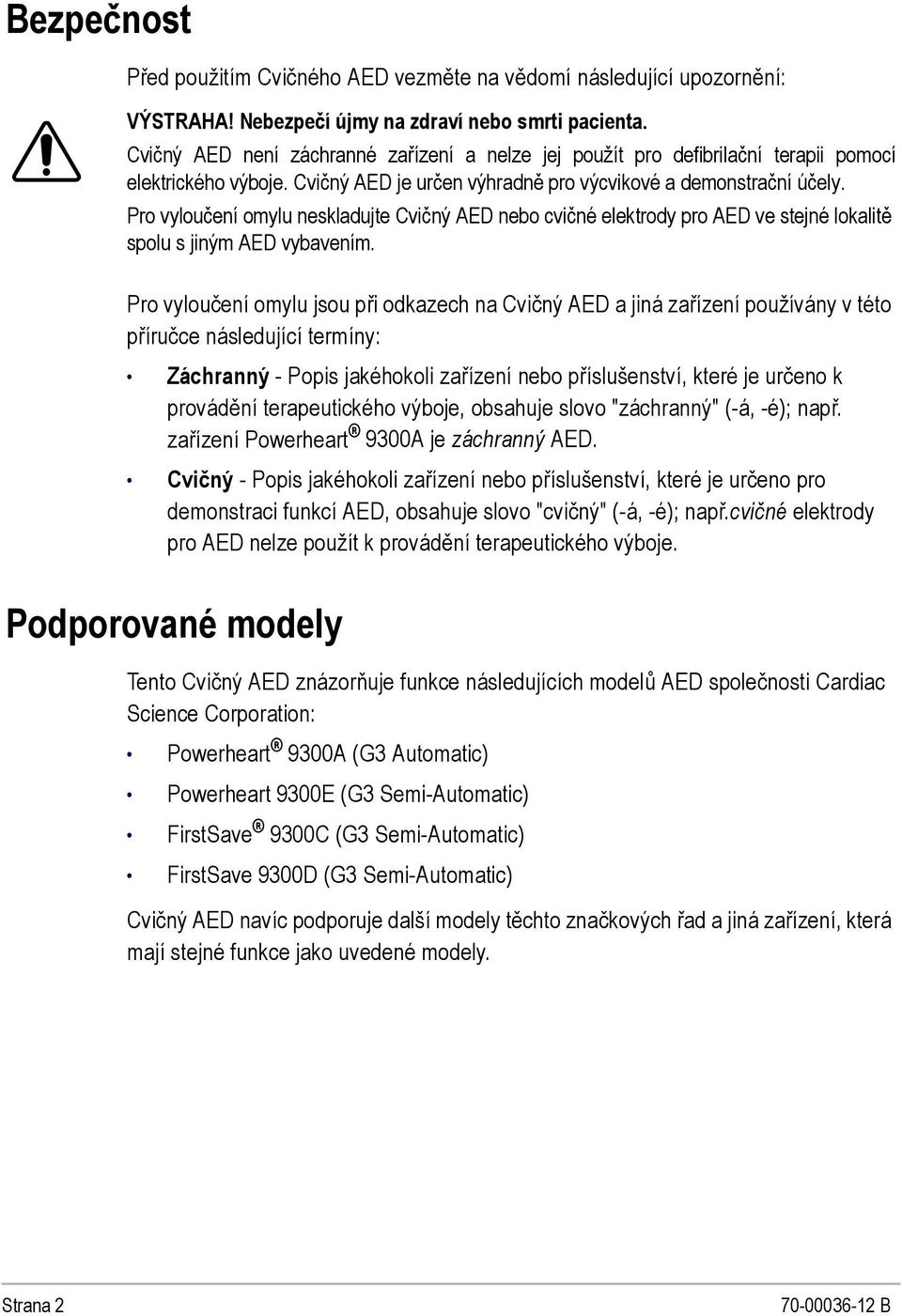 Bezpečnost

Před použitím Cvičného AED vezměte na vědomí následující upozornění:

VÝSTRAHA! Nebezpečí újmy na zdraví nebo smrti pacienta.
Cvičný AED není záchranné zařízení a nelze jej použít pro defibrilační terapii pomocí elektrického výboje. Cvičný AED je určen výhradně pro výcvikové a demonstrační účely.
Pro vyloučení omylu neskladujte Cvičný AED nebo cvičné elektrody pro AED ve stejné lokalitě spolu s jiným AED vybavením.

Pro vyloučení omylu jsou při odkazech na Cvičný AED a jiná zařízení používány v této příručce následující termíny:

• Záchranný - Popis jakéhokoli zařízení nebo příslušenství, které je určeno k provádění terapeutického výboje, obsahuje slovo "záchranný" (-á, -é); např. zařízení Powerheart® 9300A je záchranný AED.

• Cvičný - Popis jakéhokoli zařízení nebo příslušenství, které je určeno pro demonstraci funkcí AED, obsahuje slovo "cvičný" (-á, -é); např.cvičné elektrody pro AED nelze použít k provádění terapeutického výboje.

Podporované modely

Tento Cvičný AED znázorňuje funkce následujících modelů AED společnosti Cardiac Science Corporation:

• Powerheart® 9300A (G3 Automatic)

• Powerheart 9300E (G3 Semi-Automatic)

• FirstSave® 9300C (G3 Semi-Automatic)

• FirstSave 9300D (G3 Semi-Automatic)

Cvičný AED navíc podporuje další modely těchto značkových řad a jiná zařízení, která mají stejné funkce jako uvedené modely.

Strana 2 70-00036-12 B